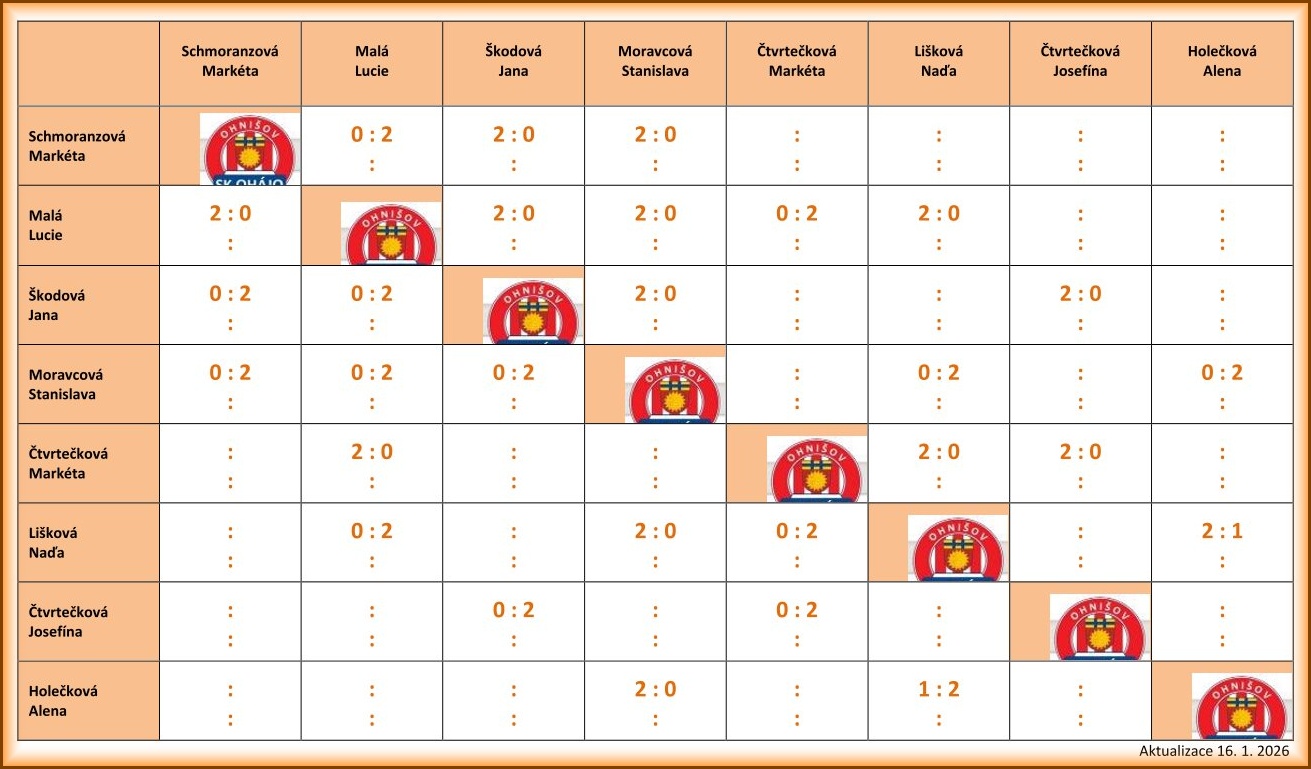 | | Schmoranzová Markéta | Malá Lucie | Škodová Jana | Moravcová Stanislava | Čtvrtečková Markéta | Lišková Naďa | Čtvrtečková Josefína | Holečková Alena |
|---|---|---|---|---|---|---|---|---|
| Schmoranzová Markéta | OHNIŠOV SK OHÁJO | 0 : 2 : | 2 : 0 : | 2 : 0 : | : : | : : | : : | : : |
| Malá Lucie | 2 : 0 : | OHNIŠOV | 2 : 0 : | 2 : 0 : | 0 : 2 : | 2 : 0 : | : : | : : |
| Škodová Jana | 0 : 2 : | 0 : 2 : | OHNIŠOV | 2 : 0 : | : : | : : | 2 : 0 : | : : |
| Moravcová Stanislava | 0 : 2 : | 0 : 2 : | 0 : 2 : | OHNIŠOV | : : | 0 : 2 : | : : | 0 : 2 : |
| Čtvrtečková Markéta | : : | 2 : 0 : | : : | : : | OHNIŠOV | 2 : 0 : | 2 : 0 : | : : |
| Lišková Naďa | : : | 0 : 2 : | : : | 2 : 0 : | 0 : 2 : | OHNIŠOV | : : | 2 : 1 : |
| Čtvrtečková Josefína | : : | : : | 0 : 2 : | : : | 0 : 2 : | : : | OHNIŠOV | : : |
| Holečková Alena | : : | : : | : : | 2 : 0 : | : : | 1 : 2 : | : : | OHNIŠOV |

Aktualizace 16. 1. 2026